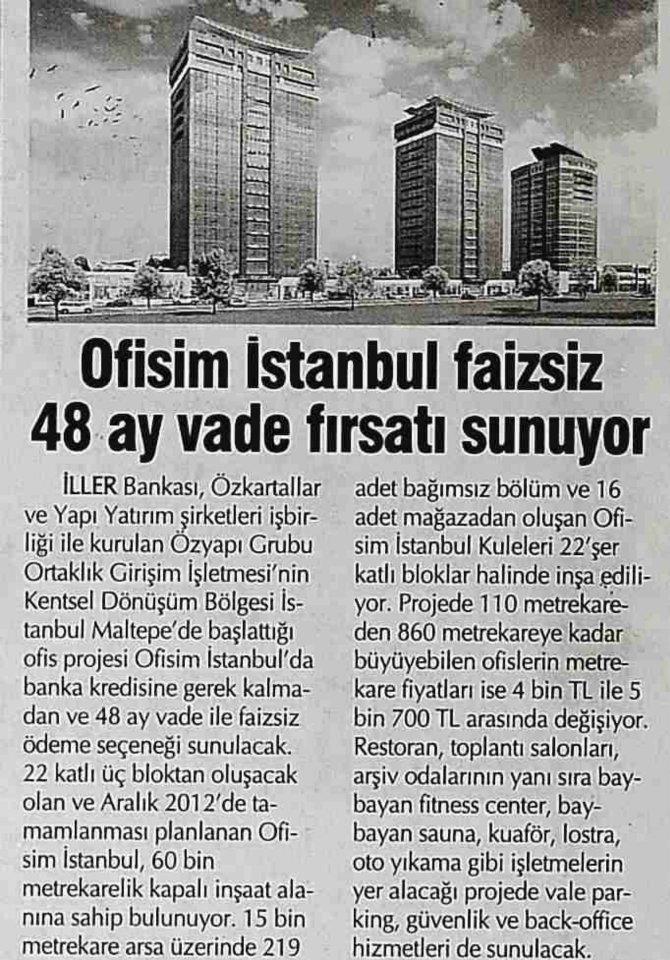 Ofisim İstanbul faizsiz 48 ay vade fırsatı sunuyor

İLLER Bankası, Özkartallar ve Yapı Yatırım şirketleri işbirliği ile kurulan Özyapı Grubu Ortaklık Girişim İşletmesi'nin Kentsel Dönüşüm Bölgesi İstanbul Maltepe'de başlattığı ofis projesi Ofisim İstanbul'da banka kredisine gerek kalmadan ve 48 ay vade ile faizsiz ödeme seçeneği sunulacak. 22 katlı üç bloktan oluşacak olan ve Aralık 2012'de tamamlanması planlanan Ofisim İstanbul, 60 bin metrekarelik kapalı inşaat alanına sahip bulunuyor. 15 bin metrekare arsa üzerinde 219 adet bağımsız bölüm ve 16 adet mağazadan oluşan Ofisim İstanbul Kuleleri 22'şer katlı bloklar halinde inşa ediliyor. Projede 110 metrekareden 860 metrekareye kadar büyüyebilen ofislerin metrekare fiyatları ise 4 bin TL ile 5 bin 700 TL arasında değişiyor. Restoran, toplantı salonları, arşiv odalarının yanı sıra baybayan fitness center, baybayan sauna, kuaför, lostra, oto yıkama gibi işletmelerin yer alacağı projede vale parking, güvenlik ve back-office hizmetleri de sunulacak.